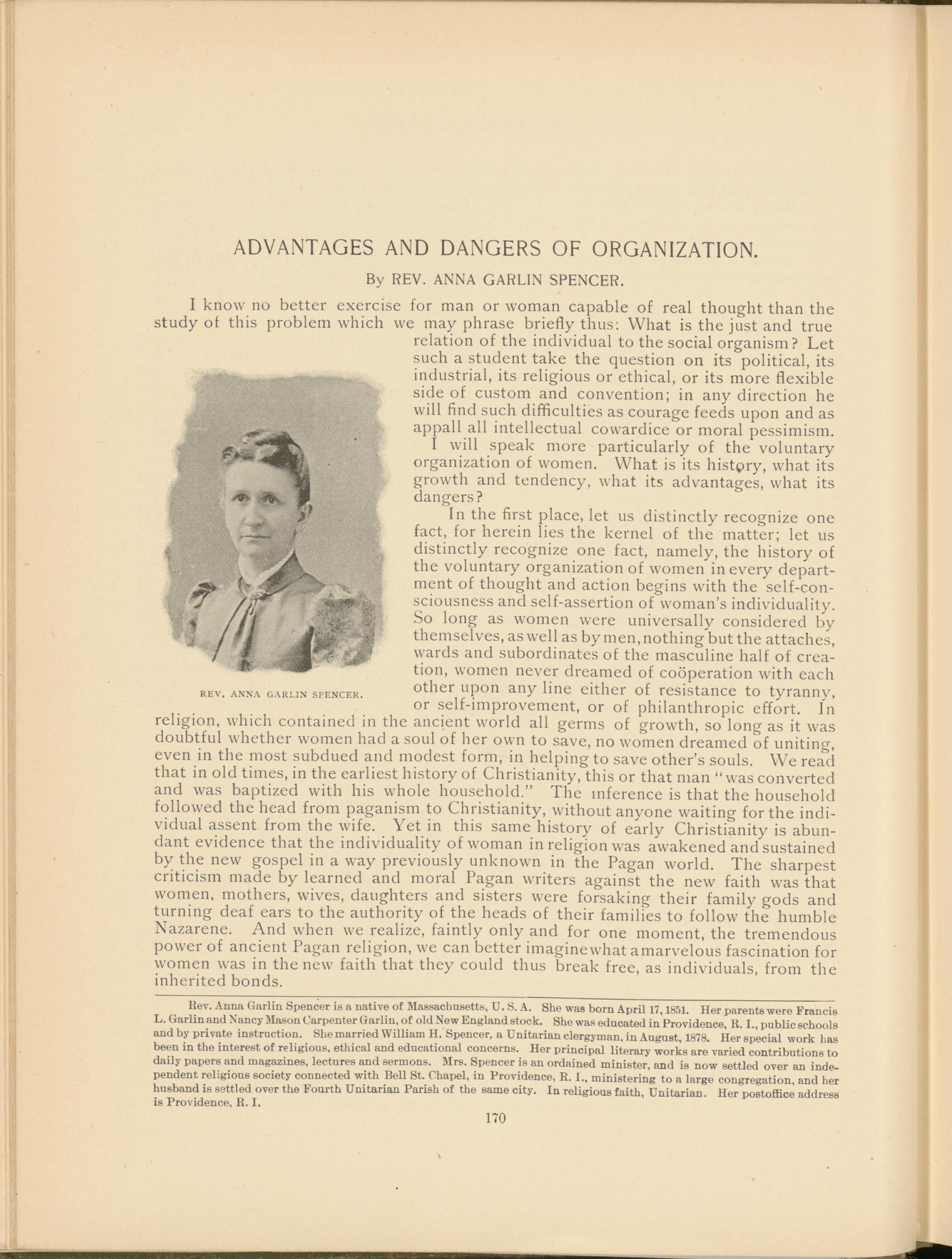 ADVANTAGES AND DANGERS OF ORGANIZATION.

By REV. ANNA GARLIN SPENCER.

I know no better exercise for man or woman capable of real thought than the study of this problem which we may phrase briefly thus: What is the just and true relation of the individual to the social organism? Let such a student take the question on its political, its industrial, its religious or ethical, or its more flexible side of custom and convention; in any direction he will find such difficulties as courage feeds upon and as appall all intellectual cowardice or moral pessimism.

I will speak more particularly of the voluntary organization of women. What is its history, what its growth and tendency, what its advantages, what its dangers?

In the first place, let us distinctly recognize one fact, for herein lies the kernel of the matter; let us distinctly recognize one fact, namely, the history of the voluntary organization of women in every department of thought and action begins with the self-consciousness and self-assertion of woman's individuality. So long as women were universally considered by themselves, as well as by men, nothing but the attaches, wards and subordinates of the masculine half of creation, women never dreamed of coöperation with each other upon any line either of resistance to tyranny, or self-improvement, or of philanthropic effort. In religion, which contained in the ancient world all germs of growth, so long as it was doubtful whether women had a soul of her own to save, no women dreamed of uniting, even in the most subdued and modest form, in helping to save other's souls. We read that in old times, in the earliest history of Christianity, this or that man "was converted and was baptized with his whole household." The inference is that the household followed the head from paganism to Christianity, without anyone waiting for the individual assent from the wife. Yet in this same history of early Christianity is abundant evidence that the individuality of woman in religion was awakened and sustained by the new gospel in a way previously unknown in the Pagan world. The sharpest criticism made by learned and moral Pagan writers against the new faith was that women, mothers, wives, daughters and sisters were forsaking their family gods and turning deaf ears to the authority of the heads of their families to follow the humble Nazarene. And when we realize, faintly only and for one moment, the tremendous power of ancient Pagan religion, we can better imagine what a marvelous fascination for women was in the new faith that they could thus break free, as individuals, from the inherited bonds.

REV. ANNA GARLIN SPENCER.

Rev. Anna Garlin Spencer is a native of Massachusetts, U. S. A. She was born April 17, 1851. Her parents were Francis L. Garlin and Nancy Mason Carpenter Garlin, of old New England stock. She was educated in Providence, R. I., public schools and by private instruction. She married William H. Spencer, a Unitarian clergyman, in August, 1878. Her special work has been in the interest of religious, ethical and educational concerns. Her principal literary works are varied contributions to daily papers and magazines, lectures and sermons. Mrs. Spencer is an ordained minister, and is now settled over an independent religious society connected with Bell St. Chapel, in Providence, R. I., ministering to a large congregation, and her husband is settled over the Fourth Unitarian Parish of the same city. In religious faith, Unitarian. Her postoffice address is Providence, R. I.

170